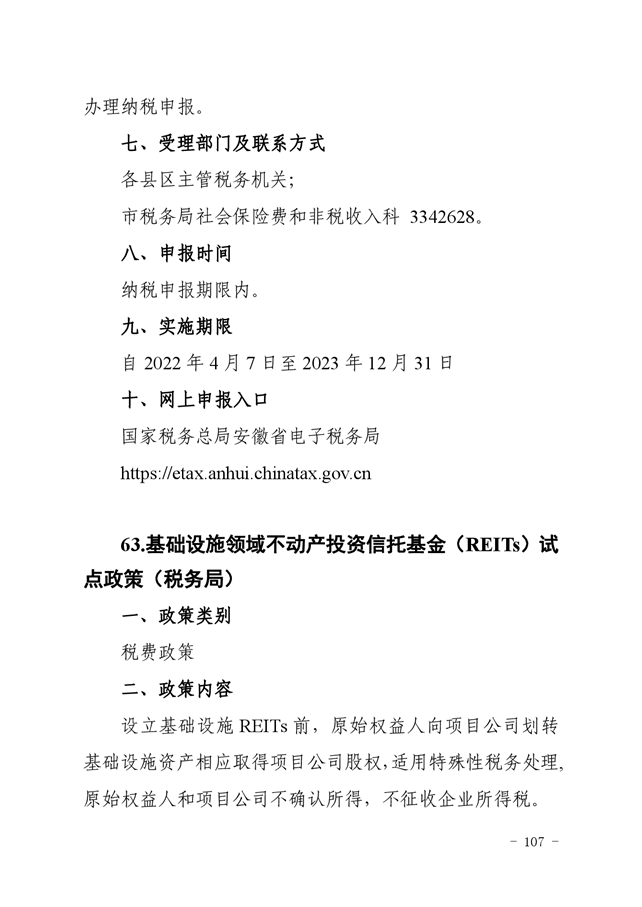 办理纳税申报。

七、受理部门及联系方式

各县区主管税务机关;

市税务局社会保险费和非税收入科 3342628。

八、申报时间

纳税申报期限内。

九、实施期限

自 2022 年 4 月 7 日至 2023 年 12 月 31 日

十、网上申报入口

国家税务总局安徽省电子税务局

https://etax.anhui.chinatax.gov.cn

63.基础设施领域不动产投资信托基金（REITs）试点政策（税务局）

一、政策类别

税费政策

二、政策内容

设立基础设施 REITs 前，原始权益人向项目公司划转基础设施资产相应取得项目公司股权，适用特殊性税务处理，原始权益人和项目公司不确认所得，不征收企业所得税。

- 107 -